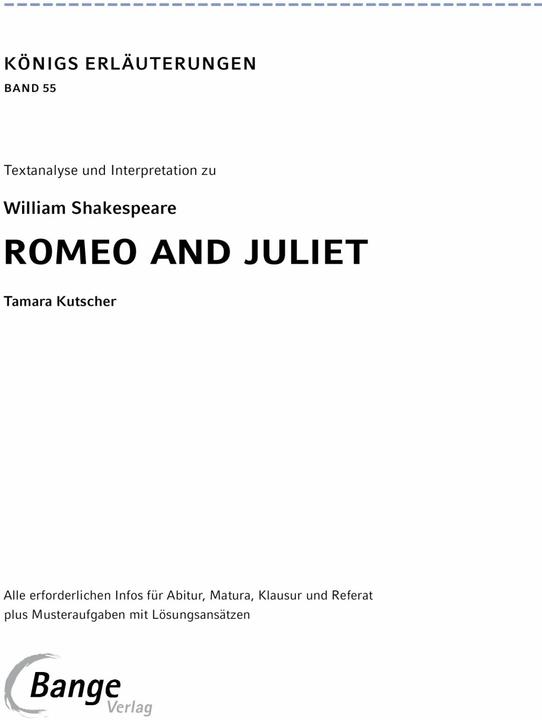 KÖNIGS ERLÄUTERUNGEN
BAND 55

Textanalyse und Interpretation zu

William Shakespeare

ROMEO AND JULIET

Tamara Kutscher

Alle erforderlichen Infos für Abitur, Matura, Klausur und Referat plus Musteraufgaben mit Lösungsansätzen

Bange Verlag